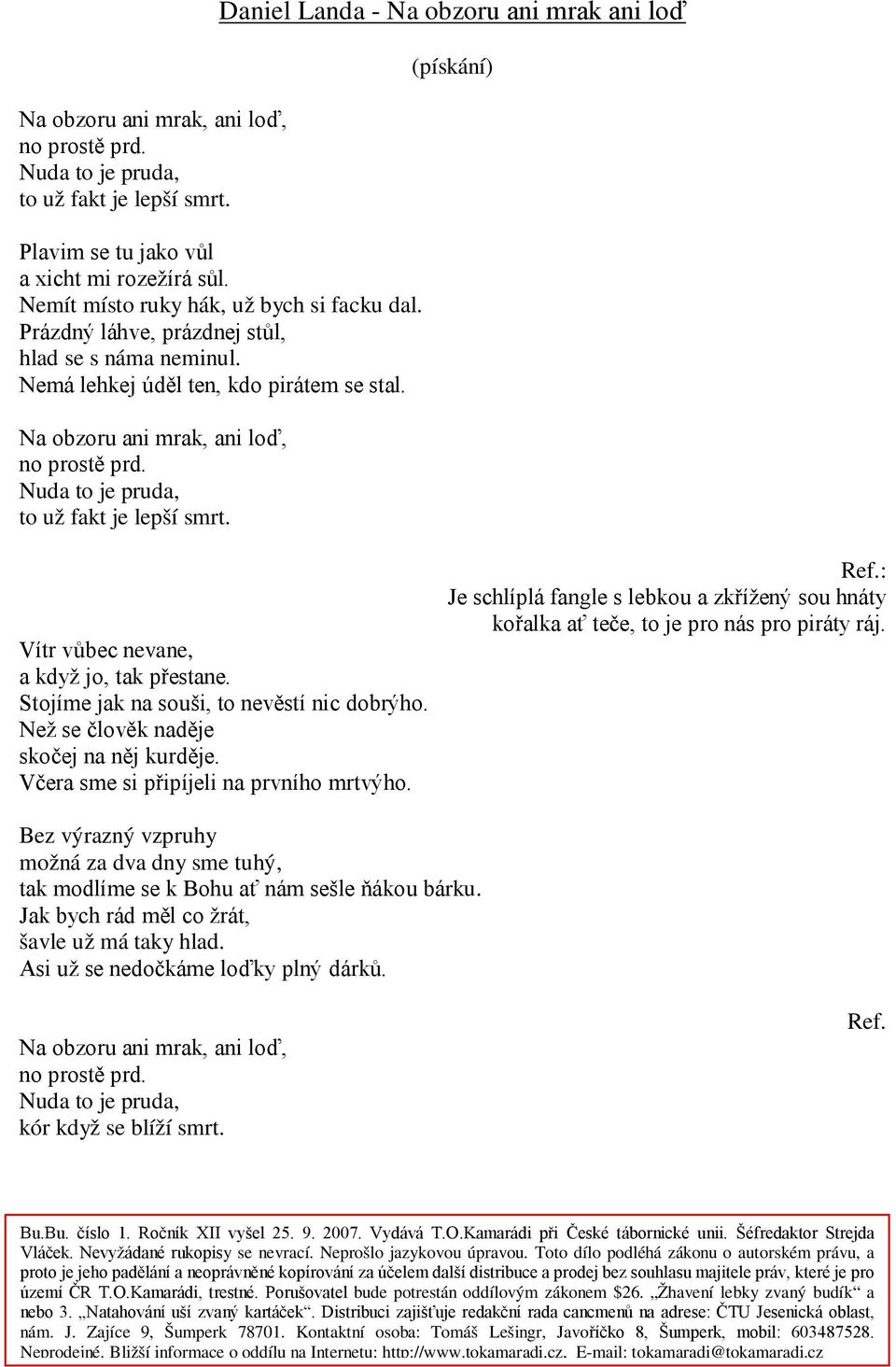 Daniel Landa - Na obzoru ani mrak ani loď

(pískání)

Na obzoru ani mrak, ani loď,
no prostě prd.
Nuda to je pruda,
to už fakt je lepší smrt.

Plavim se tu jako vůl
a xicht mi rozežírá sůl.
Nemít místo ruky hák, už bych si facku dal.
Prázdný láhve, prázdnej stůl,
hlad se s náma neminul.
Nemá lehkej úděl ten, kdo pirátem se stal.

Na obzoru ani mrak, ani loď,
no prostě prd.
Nuda to je pruda,
to už fakt je lepší smrt.

Ref.:
Je schlíplá fangle s lebkou a zkřížený sou hnáty
kořalka ať teče, to je pro nás pro piráty ráj.

Vítr vůbec nevane,
a když jo, tak přestane.
Stojíme jak na souši, to nevěstí nic dobrýho.
Než se člověk naděje
skočej na něj kurděje.
Včera sme si připíjeli na prvního mrtvýho.

Bez výrazný vzpruhy
možná za dva dny sme tuhý,
tak modlíme se k Bohu ať nám sešle ňákou bárku.
Jak bych rád měl co žrát,
šavle už má taky hlad.
Asi už se nedočkáme loďky plný dárků.

Ref.

Na obzoru ani mrak, ani loď,
no prostě prd.
Nuda to je pruda,
kór když se blíží smrt.

Bu.Bu. číslo 1. Ročník XII vyšel 25. 9. 2007. Vydává T.O.Kamarádi při České tábornické unii. Šéfredaktor Strejda Vláček. Nevyžádané rukopisy se nevrací. Neprošlo jazykovou úpravou. Toto dílo podléhá zákonu o autorském právu, a proto je jeho padělání a neoprávněné kopírování za účelem další distribuce a prodej bez souhlasu majitele práv, které je pro území ČR T.O.Kamarádi, trestné. Porušovatel bude potrestán oddílovým zákonem $26. „Žhavení lebky zvaný budík“ a nebo 3. „Natahování uší zvaný kartáček“. Distribuci zajišťuje redakční rada cancmenů na adrese: ČTU Jesenická oblast, nám. J. Zajíce 9, Šumperk 78701. Kontaktní osoba: Tomáš Lešingr, Javoříčko 8, Šumperk, mobil: 603487528. Neprodejné. Bližší informace o oddílu na Internetu: http://www.tokamaradi.cz, E-mail: tokamaradi@tokamaradi.cz